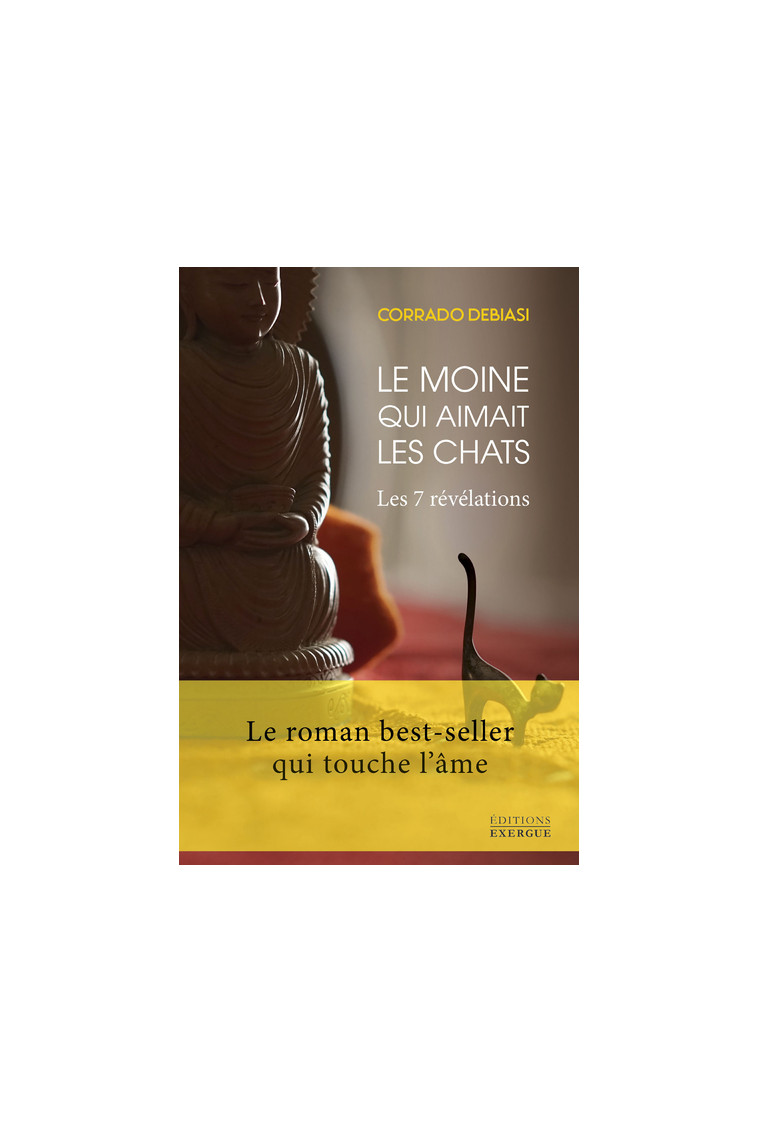 CORRADO DEBIASI

LE MOINE QUI AIMAIT LES CHATS

Les 7 révélations

Le roman best-seller qui touche l'âme

ÉDITIONS EXERGUE